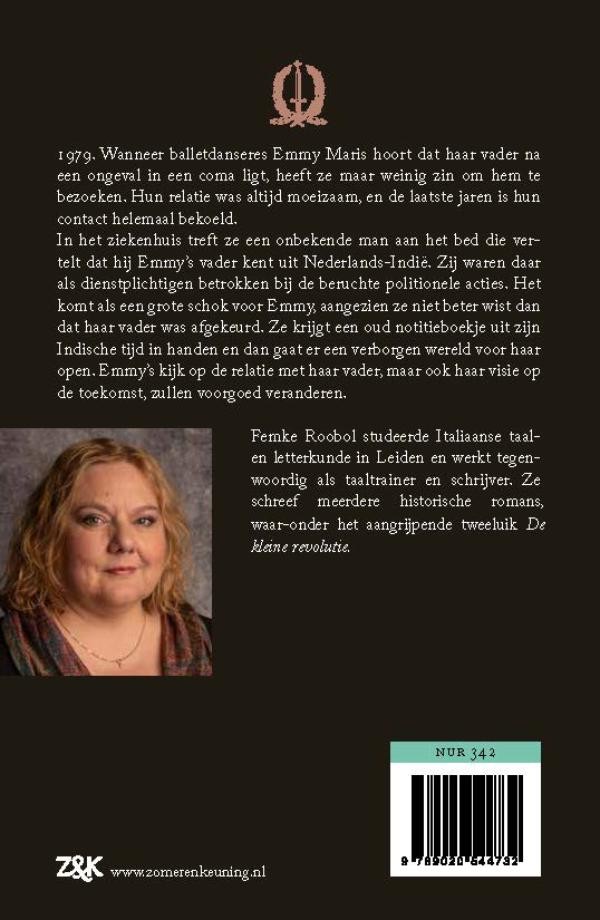 1979. Wanneer balletdanseres Emmy Maris hoort dat haar vader na een ongeval in een coma ligt, heeft ze maar weinig zin om hem te bezoeken. Hun relatie was altijd moeizaam, en de laatste jaren is hun contact helemaal bekoeld.
In het ziekenhuis treft ze een onbekende man aan het bed die vertelt dat hij Emmy's vader kent uit Nederlands-Indië. Zij waren daar als dienstplichtigen betrokken bij de beruchte politionele acties. Het komt als een grote schok voor Emmy, aangezien ze niet beter wist dan dat haar vader was afgekeurd. Ze krijgt een oud notitieboekje uit zijn Indische tijd in handen en dan gaat er een verborgen wereld voor haar open. Emmy's kijk op de relatie met haar vader, maar ook haar visie op de toekomst, zullen voorgoed veranderen.

Femke Roobol studeerde Italiaanse taal- en letterkunde in Leiden en werkt tegenwoordig als taaltrainer en schrijver. Ze schreef meerdere historische romans, waar-onder het aangrijpende tweeluik De kleine revolutie.

NUR 342

9 789020 544732

Z&K www.zomerenkeuning.nl